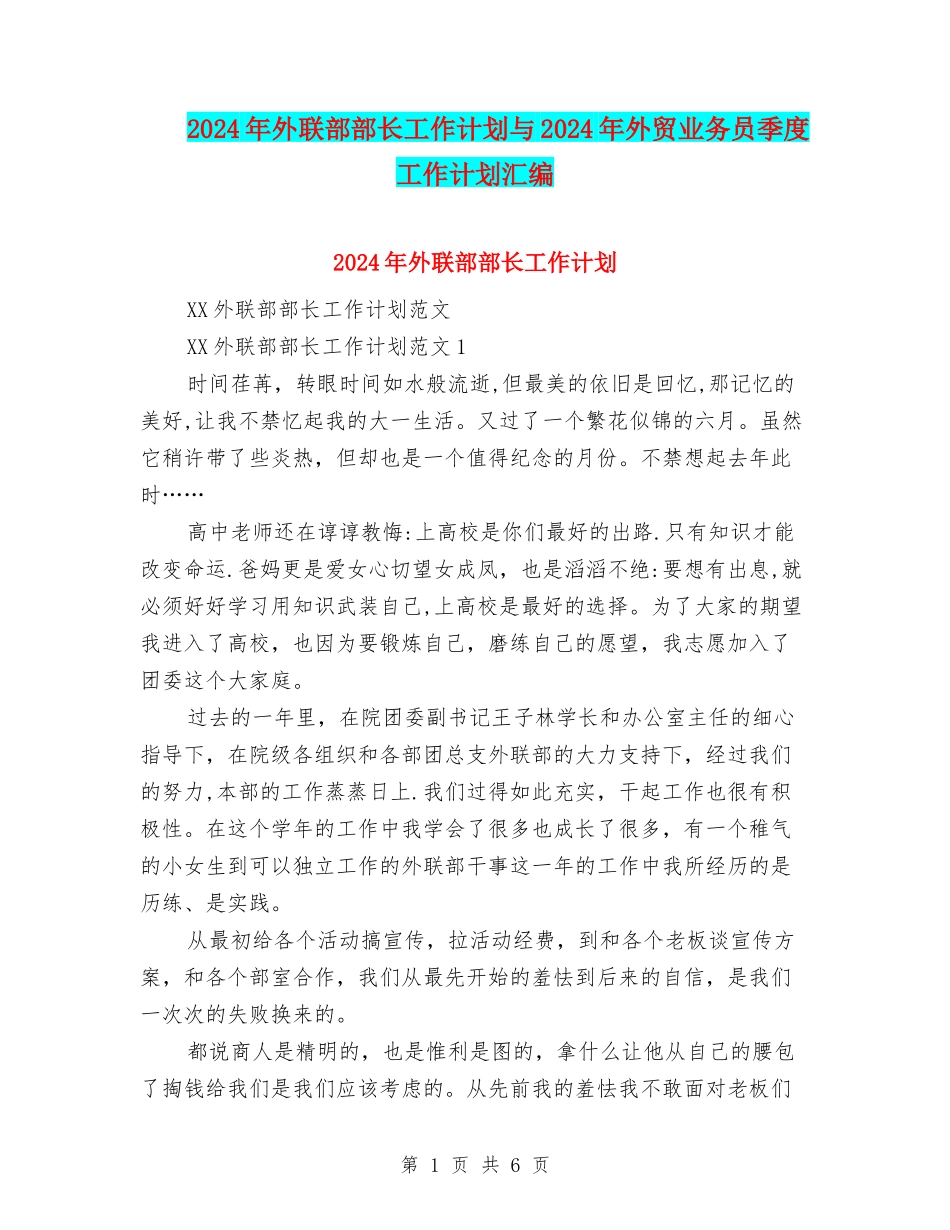 2024年外联部部长工作计划与2024年外贸业务员季度工作计划汇编

2024年外联部部长工作计划

XX外联部部长工作计划范文

XX外联部部长工作计划范文1

时间荏苒，转眼时间如水般流逝,但最美的依旧是回忆,那记忆的美好,让我不禁忆起我的大一生活。又过了一个繁花似锦的六月。虽然它稍许带了些炎热，但却也是一个值得纪念的月份。不禁想起去年此时……

高中老师还在谆谆教悔:上高校是你们最好的出路.只有知识才能改变命运.爸妈更是爱女心切望女成凤，也是滔滔不绝:要想有出息,就必须好好学习用知识武装自己,上高校是最好的选择。为了大家的期望我进入了高校，也因为要锻炼自己，磨练自己的愿望，我志愿加入了团委这个大家庭。

过去的一年里，在院团委副书记王子林学长和办公室主任的细心指导下，在院级各组织和各部团总支外联部的大力支持下，经过我们的努力,本部的工作蒸蒸日上.我们过得如此充实，干起工作也很有积极性。在这个学年的工作中我学会了很多也成长了很多，有一个稚气的小女生到可以独立工作的外联部干事这一年的工作中我所经历的是历练、是实践。

从最初给各个活动搞宣传，拉活动经费，到和各个老板谈宣传方案，和各个部室合作，我们从最先开始的羞怯到后来的自信，是我们一次次的失败换来的。

都说商人是精明的，也是惟利是图的，拿什么让他从自己的腰包了掏钱给我们是我们应该考虑的。从先前我的羞怯我不敢面对老板们

第 1 页 共 6 页